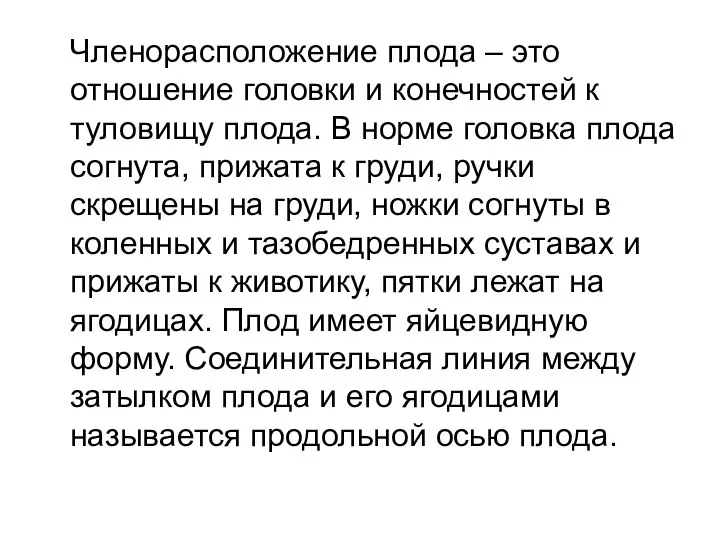 Членорасположение плода – это отношение головки и конечностей к туловищу плода. В норме головка плода согнута, прижата к груди, ручки скрещены на груди, ножки согнуты в коленных и тазобедренных суставах и прижаты к животику, пятки лежат на ягодицах. Плод имеет яйцевидную форму. Соединительная линия между затылком плода и его ягодицами называется продольной осью плода.